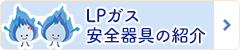 LPガス
安全器具の紹介